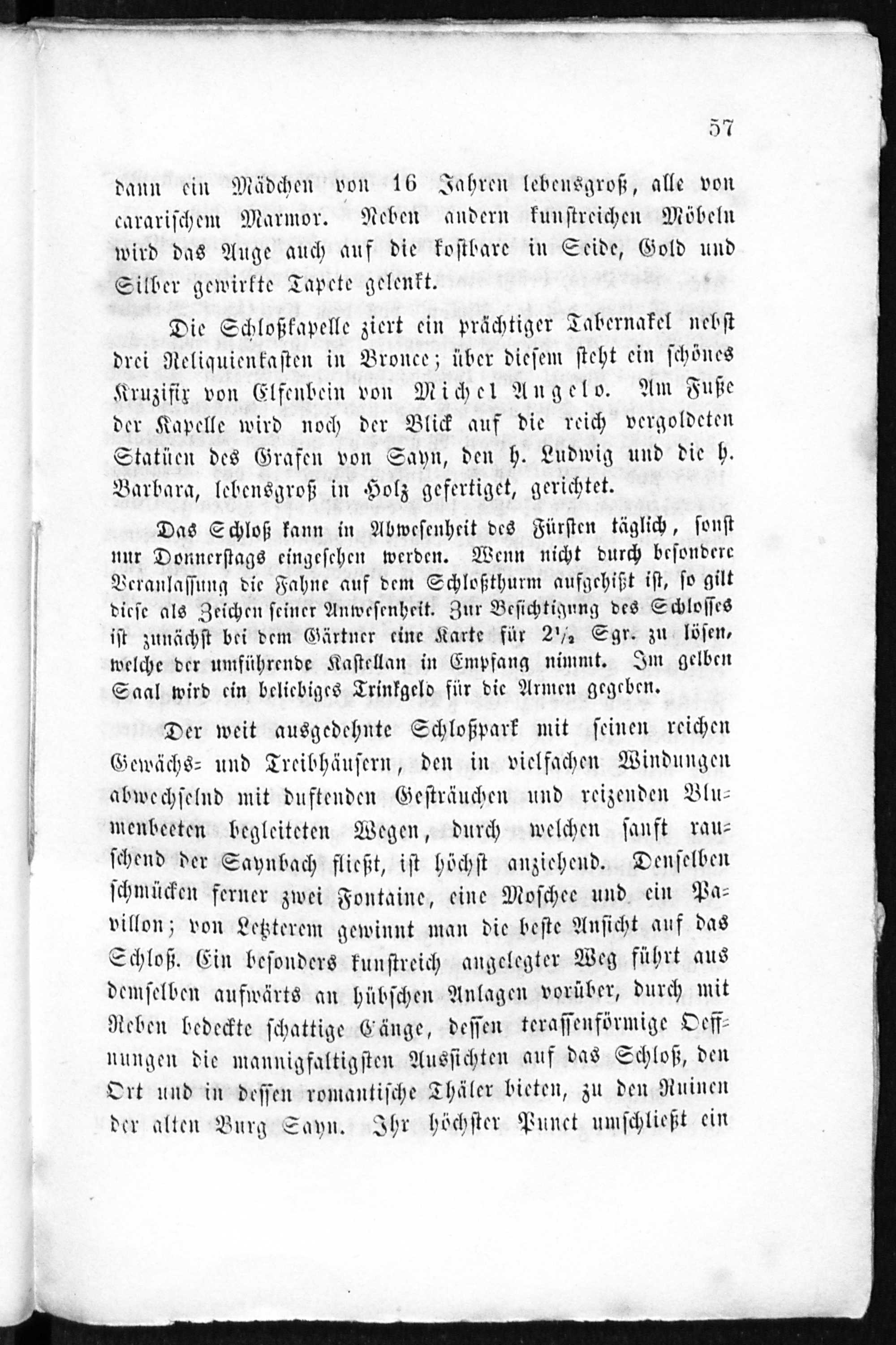 57

dann ein Mädchen von 16 Jahren lebensgroß, alle von cararischem Marmor. Neben andern kunstreichen Möbeln wird das Auge auch auf die kostbare in Seide, Gold und Silber gewirkte Tapete gelenkt.

Die Schloßkapelle ziert ein prächtiger Tabernakel nebst drei Reliquienkasten in Bronce; über diesem steht ein schönes Kruzifix von Elfenbein von Michel Angelo. Am Fuße der Kapelle wird noch der Blick auf die reich vergoldeten Statüen des Grafen von Sayn, den h. Ludwig und die h. Barbara, lebensgroß in Holz gefertiget, gerichtet.

Das Schloß kann in Abwesenheit des Fürsten täglich, sonst nur Donnerstags eingesehen werden. Wenn nicht durch besondere Veranlassung die Fahne auf dem Schloßthurm aufgehißt ist, so gilt diese als Zeichen seiner Anwesenheit. Zur Besichtigung des Schlosses ist zunächst bei dem Gärtner eine Karte für $2\frac{1}{2}$ Sgr. zu lösen, welche der umführende Kastellan in Empfang nimmt. Im gelben Saal wird ein beliebiges Trinkgeld für die Armen gegeben.

Der weit ausgedehnte Schloßpark mit seinen reichen Gewächs- und Treibhäusern, den in vielfachen Windungen abwechselnd mit duftenden Gesträuchen und reizenden Blumenbeeten begleiteten Wegen, durch welchen sanft rauschend der Saynbach fließt, ist höchst anziehend. Denselben schmücken ferner zwei Fontaine, eine Moschee und ein Pavillon; von Letzterem gewinnt man die beste Ansicht auf das Schloß. Ein besonders kunstreich angelegter Weg führt aus demselben aufwärts an hübschen Anlagen vorüber, durch mit Reben bedeckte schattige Gänge, dessen terassenförmige Oeffnungen die mannigfaltigsten Aussichten auf das Schloß, den Ort und in dessen romantische Thäler bieten, zu den Ruinen der alten Burg Sayn. Ihr höchster Punct umschließt ein